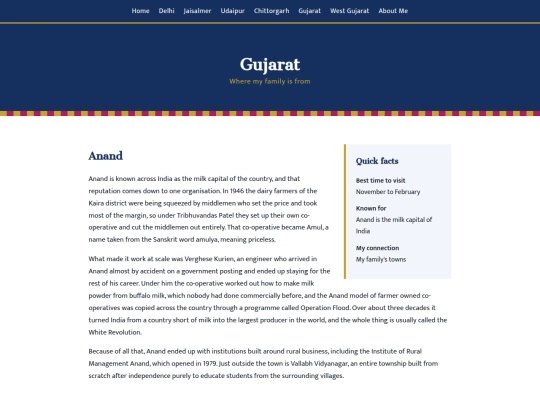 Home Delhi Jaisalmer Udaipur Chittorgarh Gujarat West Gujarat About Me

Gujarat

Where my family is from

Anand

Anand is known across India as the milk capital of the country, and that reputation comes down to one organisation. In 1946 the dairy farmers of the Kaira district were being squeezed by middlemen who set the price and took most of the margin, so under Tribhuvandas Patel they set up their own co-operative and cut the middlemen out entirely. That co-operative became Amul, a name taken from the Sanskrit word amulya, meaning priceless.

What made it work at scale was Verghese Kurien, an engineer who arrived in Anand almost by accident on a government posting and ended up staying for the rest of his career. Under him the co-operative worked out how to make milk powder from buffalo milk, which nobody had done commercially before, and the Anand model of farmer owned co-operatives was copied across the country through a programme called Operation Flood. Over about three decades it turned India from a country short of milk into the largest producer in the world, and the whole thing is usually called the White Revolution.

Because of all that, Anand ended up with institutions built around rural business, including the Institute of Rural Management Anand, which opened in 1979. Just outside the town is Vallabh Vidyanagar, an entire township built from scratch after independence purely to educate students from the surrounding villages.

Quick facts

Best time to visit
November to February

Known for
Anand is the milk capital of India

My connection
My family's towns